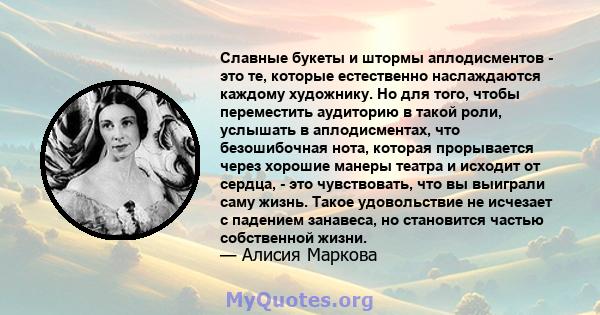 Славные букеты и штормы аплодисментов - это те, которые естественно наслаждаются каждому художнику. Но для того, чтобы переместить аудиторию в такой роли, услышать в аплодисментах, что безошибочная нота, которая прорывается через хорошие манеры театра и исходит от сердца, - это чувствовать, что вы выиграли саму жизнь. Такое удовольствие не исчезает с падением занавеса, но становится частью собственной жизни.
— Алисия Маркова

MyQuotes.org